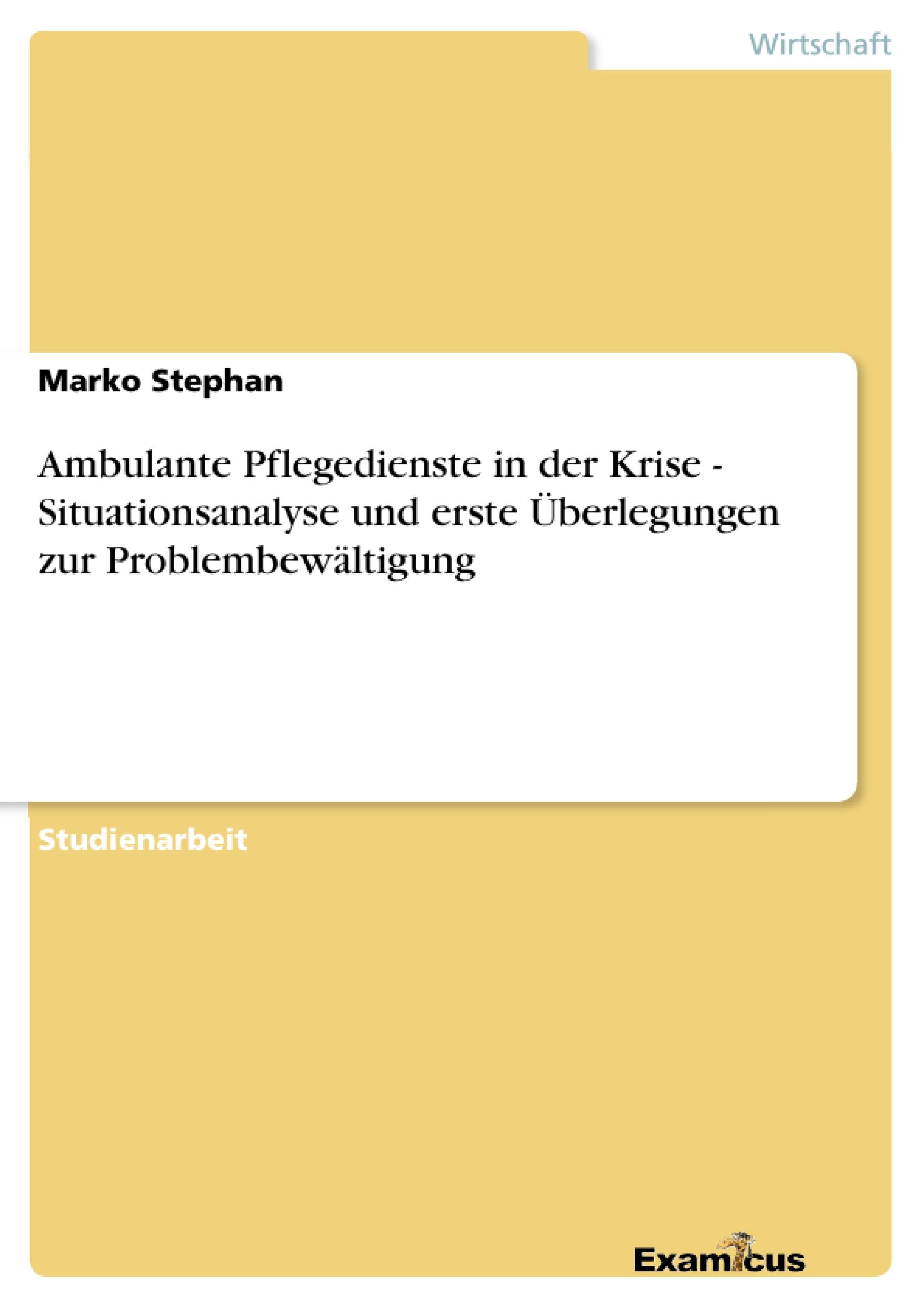 Wirtschaft

Marko Stephan

Ambulante Pflegedienste in der Krise - Situationsanalyse und erste Überlegungen zur Problembewältigung

Studienarbeit

Examicus